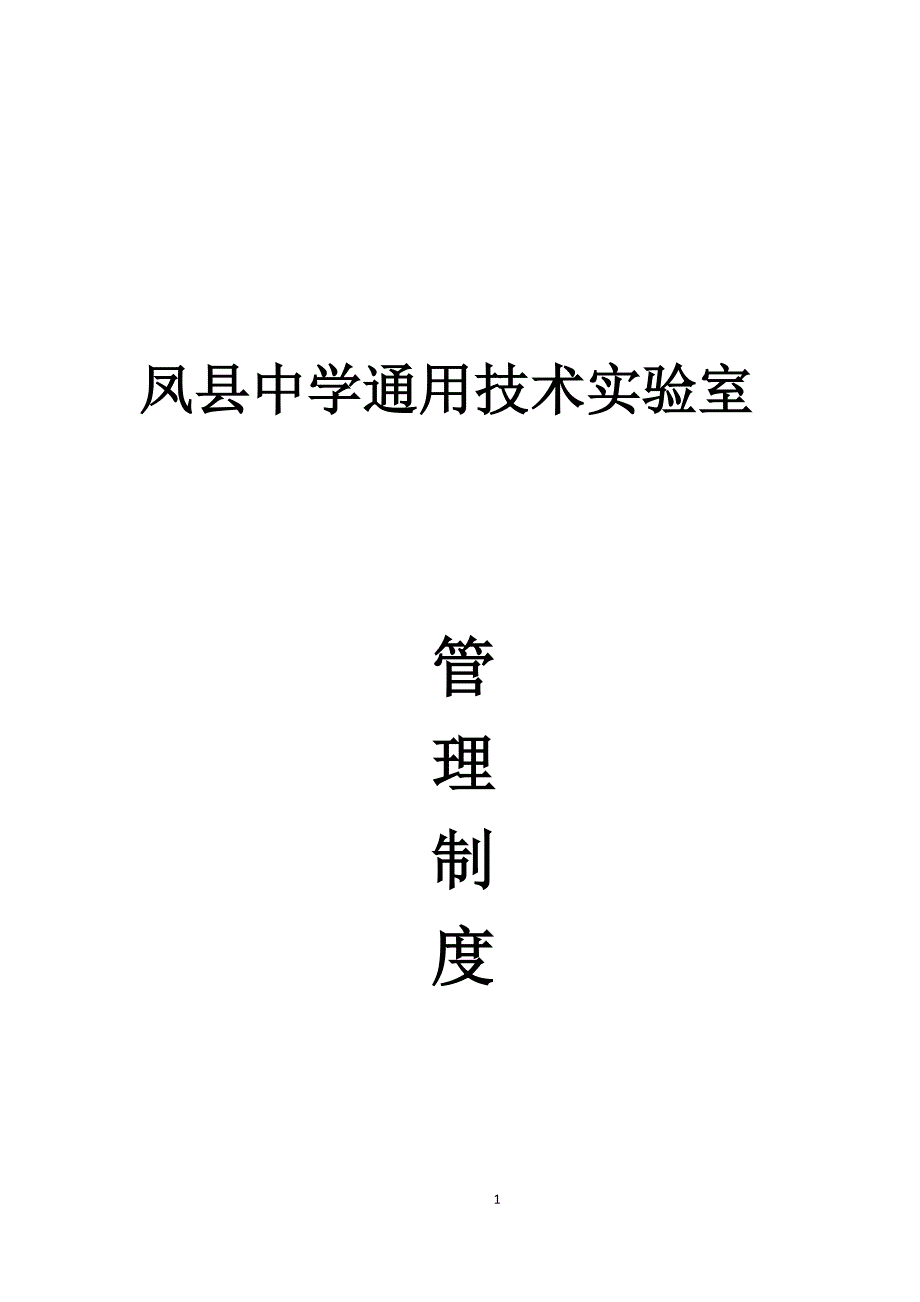 凤县中学通用技术实验室

管
理
制
度

1